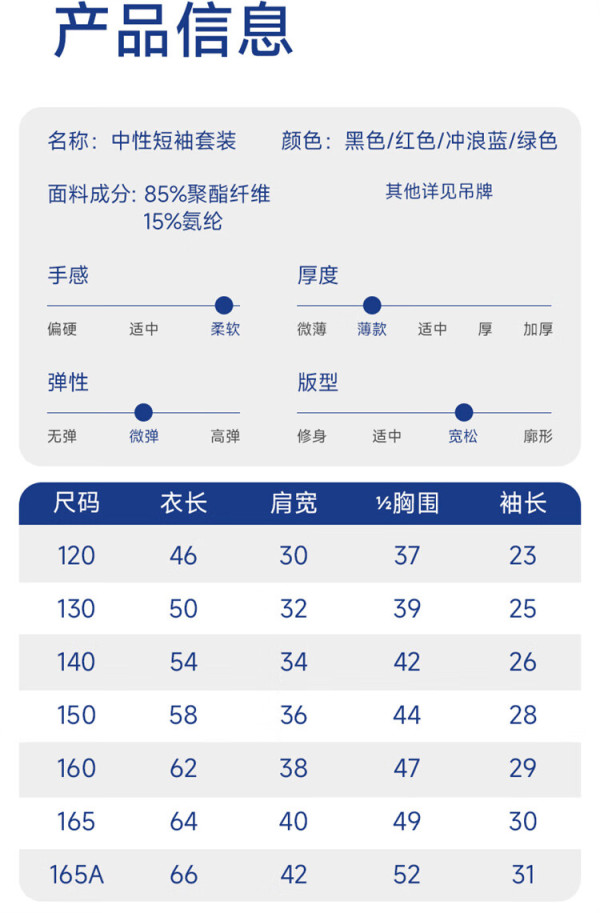 产品信息

名称：中性短袖套装
颜色：黑色/红色/冲浪蓝/绿色

面料成分: 85%聚酯纤维
15%氨纶

其他详见吊牌

手感
偏硬 适中 柔软

厚度
微薄 薄款 适中 厚 加厚

弹性
无弹 微弹 高弹

版型
修身 适中 宽松 廓形

| 尺码 | 衣长 | 肩宽 | ½胸围 | 袖长 |
|---|---|---|---|---|
| 120 | 46 | 30 | 37 | 23 |
| 130 | 50 | 32 | 39 | 25 |
| 140 | 54 | 34 | 42 | 26 |
| 150 | 58 | 36 | 44 | 28 |
| 160 | 62 | 38 | 47 | 29 |
| 165 | 64 | 40 | 49 | 30 |
| 165A | 66 | 42 | 52 | 31 |